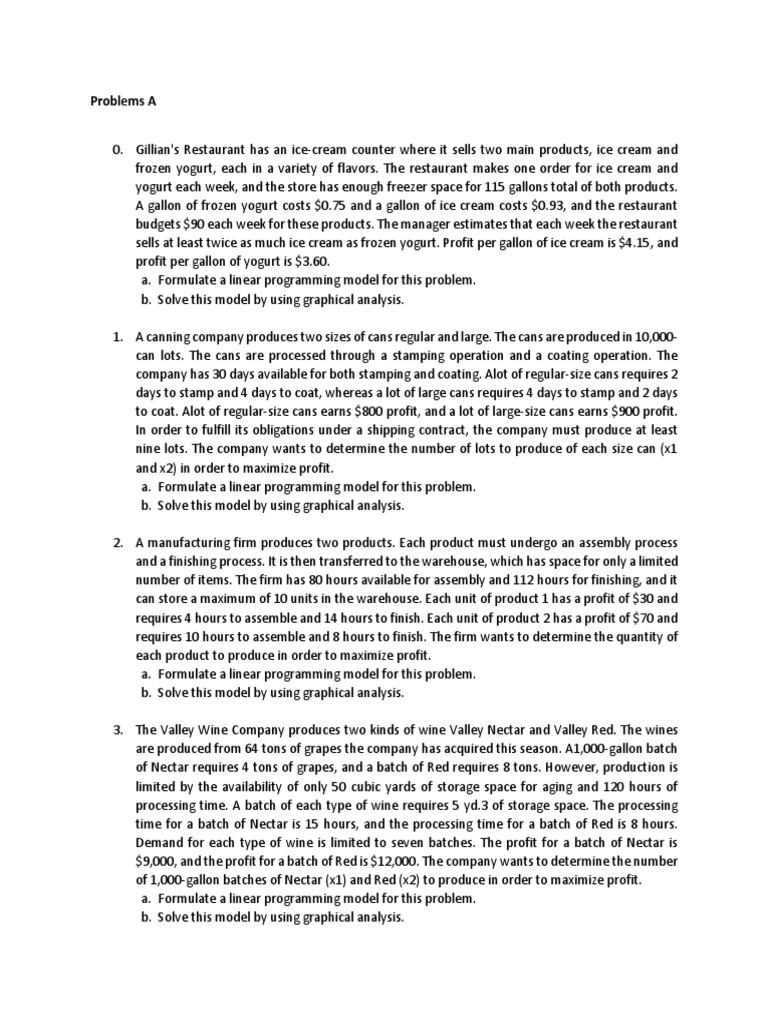 Problems A

0. Gillian's Restaurant has an ice-cream counter where it sells two main products, ice cream and frozen yogurt, each in a variety of flavors. The restaurant makes one order for ice cream and yogurt each week, and the store has enough freezer space for 115 gallons total of both products. A gallon of frozen yogurt costs \$0.75 and a gallon of ice cream costs \$0.93, and the restaurant budgets \$90 each week for these products. The manager estimates that each week the restaurant sells at least twice as much ice cream as frozen yogurt. Profit per gallon of ice cream is \$4.15, and profit per gallon of yogurt is \$3.60.
a. Formulate a linear programming model for this problem.
b. Solve this model by using graphical analysis.

1. A canning company produces two sizes of cans regular and large. The cans are produced in 10,000-can lots. The cans are processed through a stamping operation and a coating operation. The company has 30 days available for both stamping and coating. Alot of regular-size cans requires 2 days to stamp and 4 days to coat, whereas a lot of large cans requires 4 days to stamp and 2 days to coat. Alot of regular-size cans earns \$800 profit, and a lot of large-size cans earns \$900 profit. In order to fulfill its obligations under a shipping contract, the company must produce at least nine lots. The company wants to determine the number of lots to produce of each size can (x1 and x2) in order to maximize profit.
a. Formulate a linear programming model for this problem.
b. Solve this model by using graphical analysis.

2. A manufacturing firm produces two products. Each product must undergo an assembly process and a finishing process. It is then transferred to the warehouse, which has space for only a limited number of items. The firm has 80 hours available for assembly and 112 hours for finishing, and it can store a maximum of 10 units in the warehouse. Each unit of product 1 has a profit of \$30 and requires 4 hours to assemble and 14 hours to finish. Each unit of product 2 has a profit of \$70 and requires 10 hours to assemble and 8 hours to finish. The firm wants to determine the quantity of each product to produce in order to maximize profit.
a. Formulate a linear programming model for this problem.
b. Solve this model by using graphical analysis.

3. The Valley Wine Company produces two kinds of wine Valley Nectar and Valley Red. The wines are produced from 64 tons of grapes the company has acquired this season. A1,000-gallon batch of Nectar requires 4 tons of grapes, and a batch of Red requires 8 tons. However, production is limited by the availability of only 50 cubic yards of storage space for aging and 120 hours of processing time. A batch of each type of wine requires 5 yd.3 of storage space. The processing time for a batch of Nectar is 15 hours, and the processing time for a batch of Red is 8 hours. Demand for each type of wine is limited to seven batches. The profit for a batch of Nectar is \$9,000, and the profit for a batch of Red is \$12,000. The company wants to determine the number of 1,000-gallon batches of Nectar (x1) and Red (x2) to produce in order to maximize profit.
a. Formulate a linear programming model for this problem.
b. Solve this model by using graphical analysis.